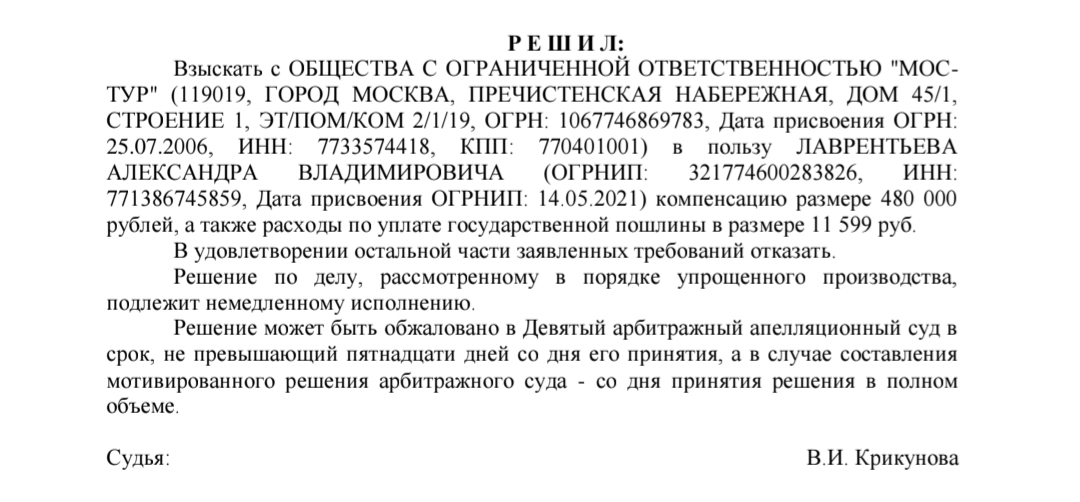 Р Е Ш И Л:

Взыскать с ОБЩЕСТВА С ОГРАНИЧЕННОЙ ОТВЕТСТВЕННОСТЬЮ "МОС-ТУР" (119019, ГОРОД МОСКВА, ПРЕЧИСТЕНСКАЯ НАБЕРЕЖНАЯ, ДОМ 45/1, СТРОЕНИЕ 1, ЭТ/ПОМ/КОМ 2/1/19, ОГРН: 1067746869783, Дата присвоения ОГРН: 25.07.2006, ИНН: 7733574418, КПП: 770401001) в пользу ЛАВРЕНТЬЕВА АЛЕКСАНДРА ВЛАДИМИРОВИЧА (ОГРНИП: 321774600283826, ИНН: 771386745859, Дата присвоения ОГРНИП: 14.05.2021) компенсацию размере 480 000 рублей, а также расходы по уплате государственной пошлины в размере 11 599 руб.

В удовлетворении остальной части заявленных требований отказать.

Решение по делу, рассмотренному в порядке упрощенного производства, подлежит немедленному исполнению.

Решение может быть обжаловано в Девятый арбитражный апелляционный суд в срок, не превышающий пятнадцати дней со дня его принятия, а в случае составления мотивированного решения арбитражного суда - со дня принятия решения в полном объеме.

Судья: В.И. Крикунова